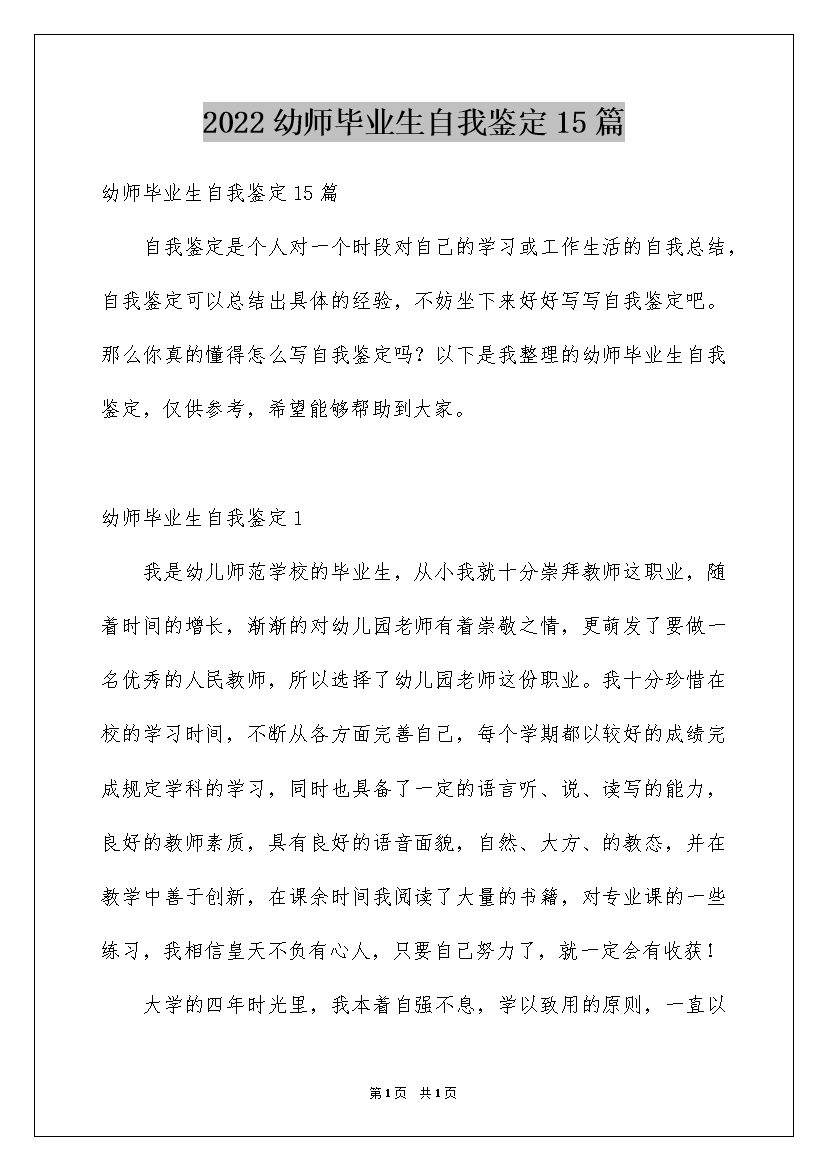 2022 幼师毕业生自我鉴定 15 篇

幼师毕业生自我鉴定 15 篇

自我鉴定是个人对一个时段对自己的学习或工作生活的自我总结，自我鉴定可以总结出具体的经验，不妨坐下来好好写写自我鉴定吧。那么你真的懂得怎么写自我鉴定吗？以下是我整理的幼师毕业生自我鉴定，仅供参考，希望能够帮助到大家。

幼师毕业生自我鉴定 1

我是幼儿师范学校的毕业生，从小我就十分崇拜教师这职业，随着时间的增长，渐渐的对幼儿园老师有着崇敬之情，更萌发了要做一名优秀的人民教师，所以选择了幼儿园老师这份职业。我十分珍惜在校的学习时间，不断从各方面完善自己，每个学期都以较好的成绩完成规定学科的学习，同时也具备了一定的语言听、说、读写的能力，良好的教师素质，具有良好的语音面貌，自然、大方、的教态，并在教学中善于创新，在课余时间我阅读了大量的书籍，对专业课的一些练习，我相信皇天不负有心人，只要自己努力了，就一定会有收获！

大学的四年时光里，我本着自强不息，学以致用的原则，一直以

第 1 页 共 1 页